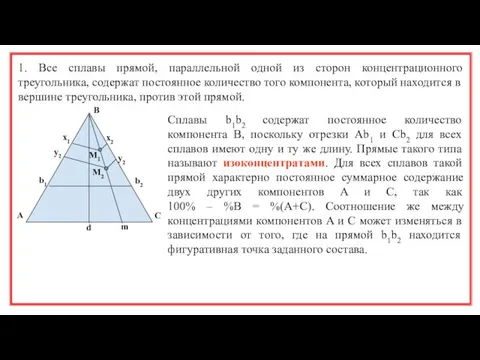 1. Все сплавы прямой, параллельной одной из сторон концентрационного треугольника, содержат постоянное количество того компонента, который находится в вершине треугольника, против этой прямой.

B
$x_1$
$x_2$
$y_2$
$M_1$
$y_2$
$M_2$
$b_1$
$b_2$
A
C
d
m

Сплавы $b_1b_2$ содержат постоянное количество компонента B, поскольку отрезки $Ab_1$ и $Cb_2$ для всех сплавов имеют одну и ту же длину. Прямые такого типа называют изоконцентратами. Для всех сплавов такой прямой характерно постоянное суммарное содержание двух других компонентов A и C, так как 100% – %B = %(A+C). Соотношение же между концентрациями компонентов A и C может изменяться в зависимости от того, где на прямой $b_1b_2$ находится фигуративная точка заданного состава.